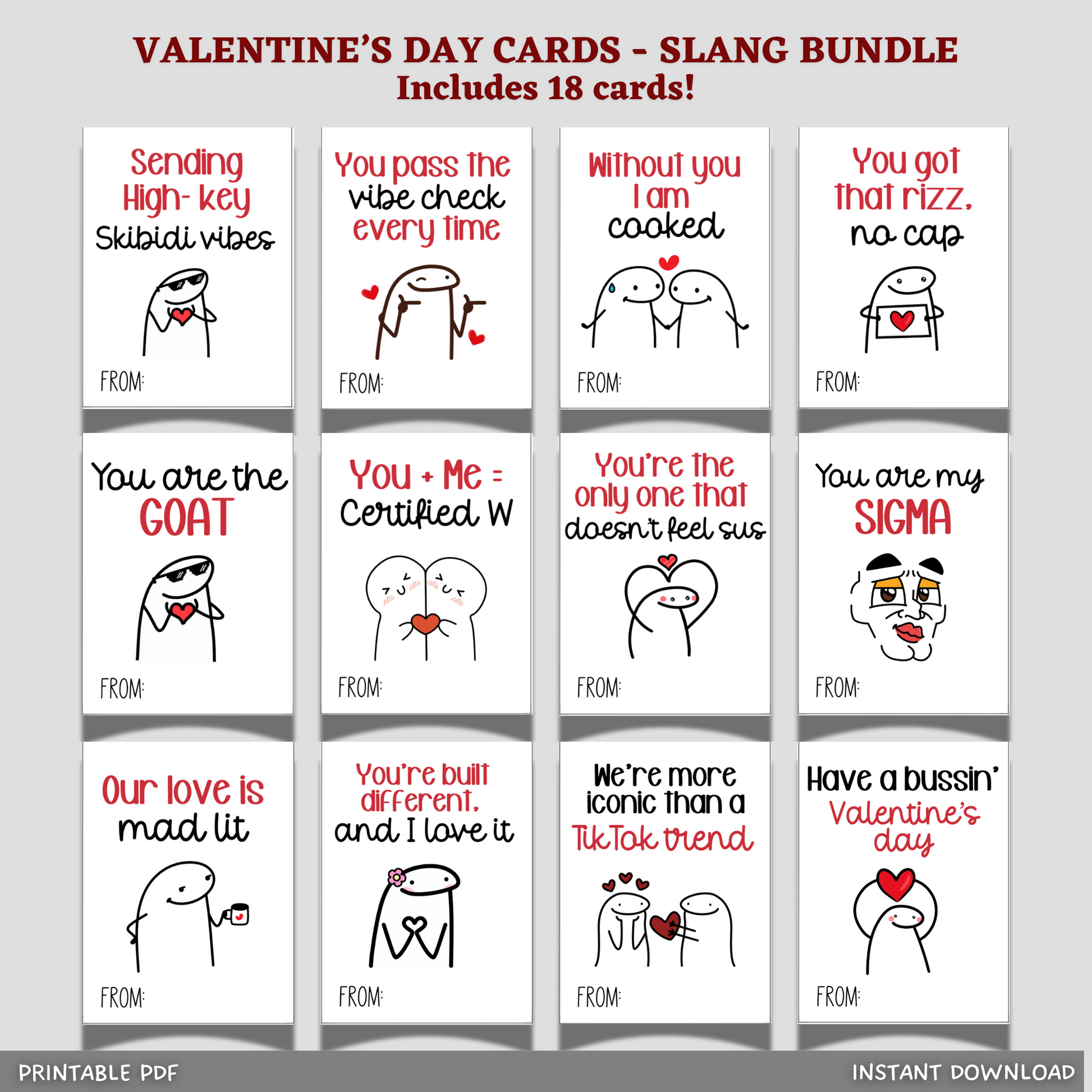 VALENTINE'S DAY CARDS - SLANG BUNDLE
Includes 18 cards!

Sending
High- key
Skibidi vibes

FROM:

You pass the
vibe check
every time

FROM:

Without you
I am
cooked

FROM:

You got
that rizz,
no cap

FROM:

You are the
GOAT

FROM:

You + Me =
Certified W

FROM:

You're the
only one that
doesn't feel sus

FROM:

You are my
SIGMA

FROM:

Our love is
mad lit

FROM:

You're built
different,
and I love it

FROM:

We're more
iconic than a
TikTok trend

FROM:

Have a bussin'
Valentine's
day

FROM:

PRINTABLE PDF

INSTANT DOWNLOAD